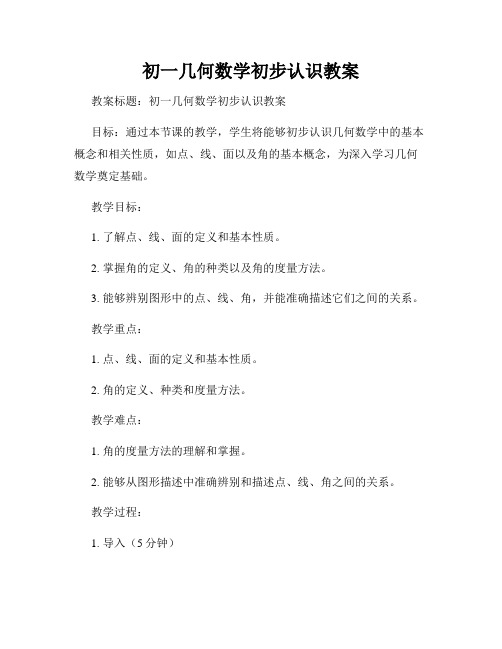 初一几何数学初步认识教案

教案标题：初一几何数学初步认识教案

目标：通过本节课的教学，学生将能够初步认识几何数学中的基本概念和相关性质，如点、线、面以及角的基本概念，为深入学习几何数学奠定基础。

教学目标：

1. 了解点、线、面的定义和基本性质。

2. 掌握角的定义、角的种类以及角的度量方法。

3. 能够辨别图形中的点、线、角，并能准确描述它们之间的关系。

教学重点：

1. 点、线、面的定义和基本性质。

2. 角的定义、种类和度量方法。

教学难点：

1. 角的度量方法的理解和掌握。

2. 能够从图形描述中准确辨别和描述点、线、角之间的关系。

教学过程：

1. 导入（5 分钟）